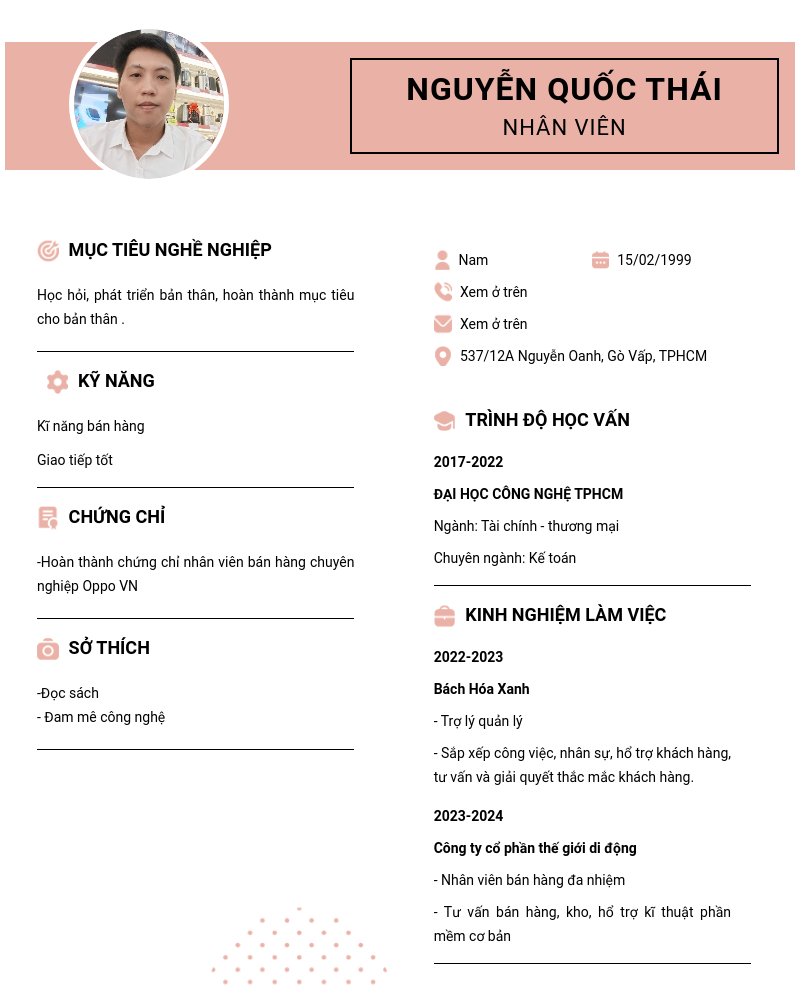 NGUYỄN QUỐC THÁI
NHÂN VIÊN

MỤC TIÊU NGHỀ NGHIỆP

Học hỏi, phát triển bản thân, hoàn thành mục tiêu cho bản thân .

KỸ NĂNG

Kĩ năng bán hàng

Giao tiếp tốt

CHỨNG CHỈ

-Hoàn thành chứng chỉ nhân viên bán hàng chuyên nghiệp Oppo VN

SỞ THÍCH

-Đọc sách
- Đam mê công nghệ

Nam

15/02/1999

Xem ở trên

Xem ở trên

537/12A Nguyễn Oanh, Gò Vấp, TPHCM

TRÌNH ĐỘ HỌC VẤN

2017-2022

ĐẠI HỌC CÔNG NGHỆ TPHCM

Ngành: Tài chính - thương mại

Chuyên ngành: Kế toán

KINH NGHIỆM LÀM VIỆC

2022-2023

Bách Hóa Xanh

- Trợ lý quản lý

- Sắp xếp công việc, nhân sự, hổ trợ khách hàng, tư vấn và giải quyết thắc mắc khách hàng.

2023-2024

Công ty cổ phần thế giới di động

- Nhân viên bán hàng đa nhiệm

- Tư vấn bán hàng, kho, hổ trợ kĩ thuật phần mềm cơ bản